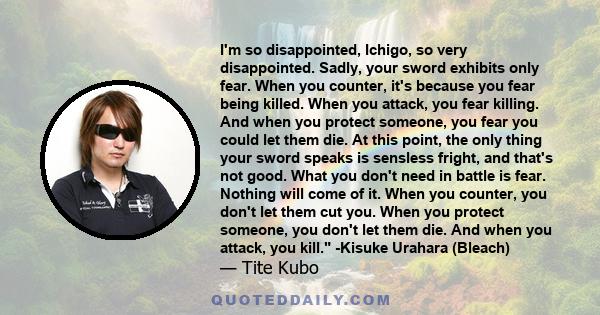 I'm so disappointed, Ichigo, so very disappointed. Sadly, your sword exhibits only fear. When you counter, it's because you fear being killed. When you attack, you fear killing. And when you protect someone, you fear you could let them die. At this point, the only thing your sword speaks is sensless fright, and that's not good. What you don't need in battle is fear. Nothing will come of it. When you counter, you don't let them cut you. When you protect someone, you don't let them die. And when you attack, you kill." -Kisuke Urahara (Bleach)

— Tite Kubo

QUOTEDDAILY.COM